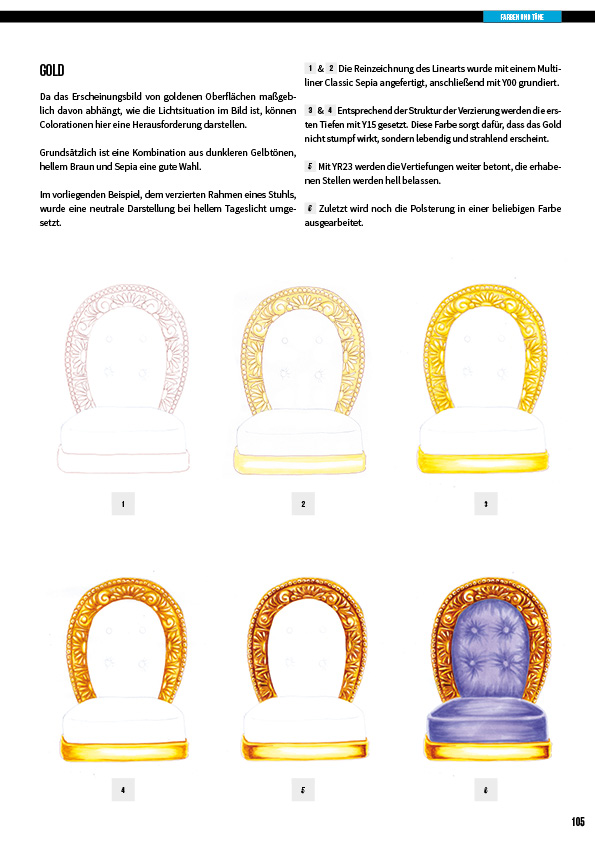 FARBEN UND TÖNE

GOLD

Da das Erscheinungsbild von goldenen Oberflächen maßgeblich davon abhängt, wie die Lichtsituation im Bild ist, können Colorationen hier eine Herausforderung darstellen.

Grundsätzlich ist eine Kombination aus dunkleren Gelbtönen, hellem Braun und Sepia eine gute Wahl.

Im vorliegenden Beispiel, dem verzierten Rahmen eines Stuhls, wurde eine neutrale Darstellung bei hellem Tageslicht umgesetzt.

1 & 2 Die Reinzeichnung des Linearts wurde mit einem Multiliner Classic Sepia angefertigt, anschließend mit Y00 grundiert.

3 & 4 Entsprechend der Struktur der Verzierung werden die ersten Tiefen mit Y15 gesetzt. Diese Farbe sorgt dafür, dass das Gold nicht stumpf wirkt, sondern lebendig und strahlend erscheint.

5 Mit YR23 werden die Vertiefungen weiter betont, die erhabenen Stellen werden hell belassen.

6 Zuletzt wird noch die Polsterung in einer beliebigen Farbe ausgearbeitet.

1

2

3

4

5

6

105